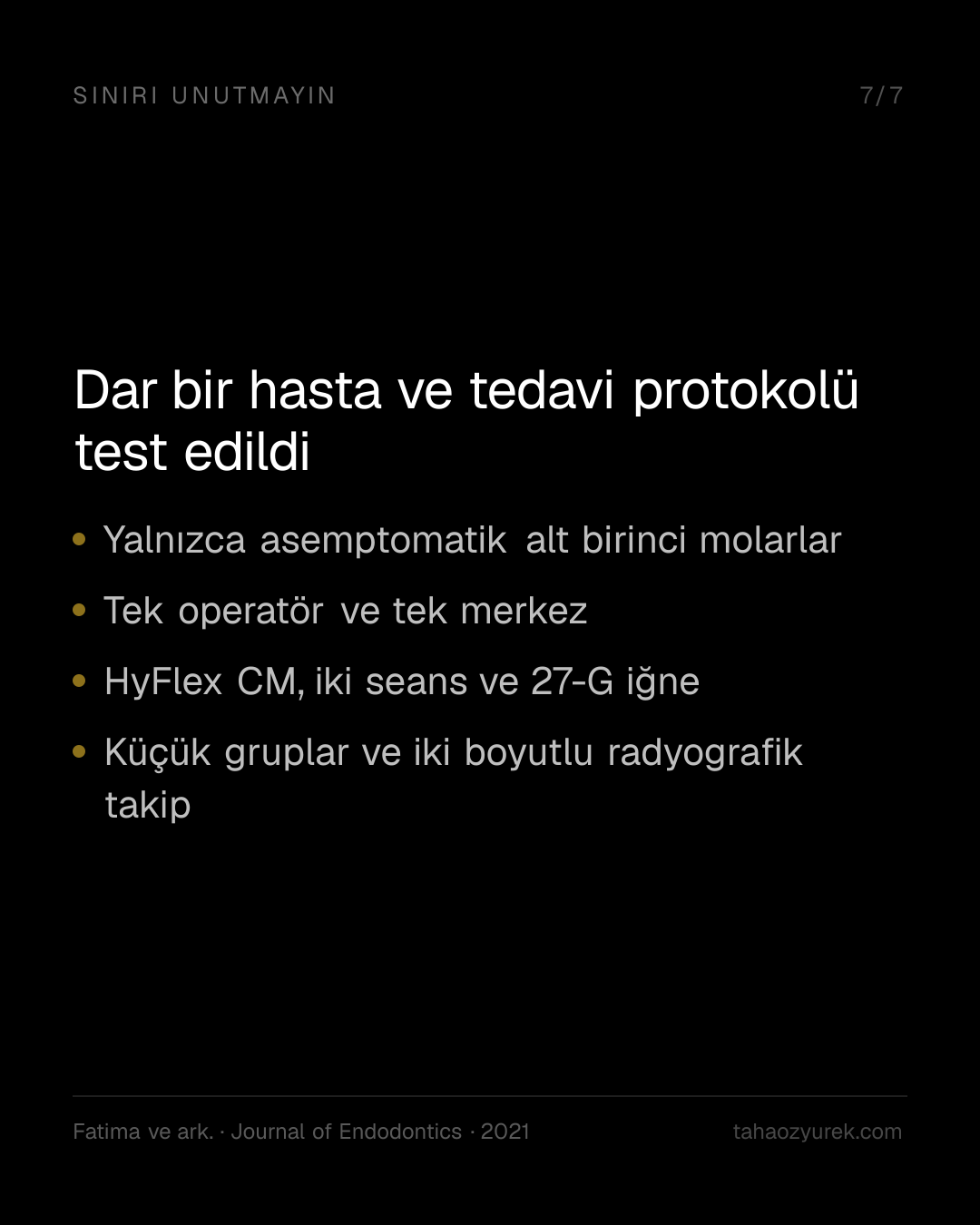 SINIRI UNUTMAYIN 7/7

Dar bir hasta ve tedavi protokolü test edildi

• Yalnızca asemptomatik alt birinci molarlar
• Tek operatör ve tek merkez
• HyFlex CM, iki seans ve 27-G iğne
• Küçük gruplar ve iki boyutlu radyografik takip

Fatima ve ark. · Journal of Endodontics · 2021 tahaozyurek.com